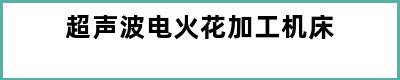 超声波电火花加工机床